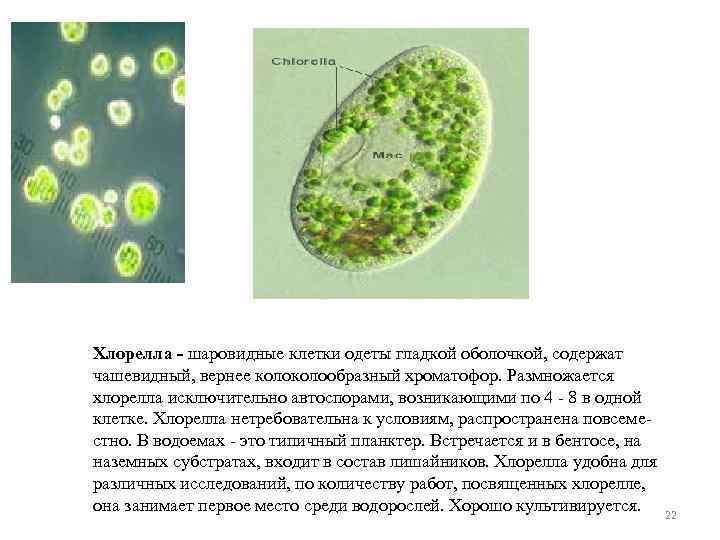 Chlorella

Mac

Хлорелла - шаровидные клетки одеты гладкой оболочкой, содержат чашевидный, вернее колоколообразный хроматофор. Размножается хлорелла исключительно автоспорами, возникающими по 4 - 8 в одной клетке. Хлорелла нетребовательна к условиям, распространена повсеместно. В водоемах - это типичный планктер. Встречается и в бентосе, на наземных субстратах, входит в состав лишайников. Хлорелла удобна для различных исследований, по количеству работ, посвященных хлорелле, она занимает первое место среди водорослей. Хорошо культивируется.

22